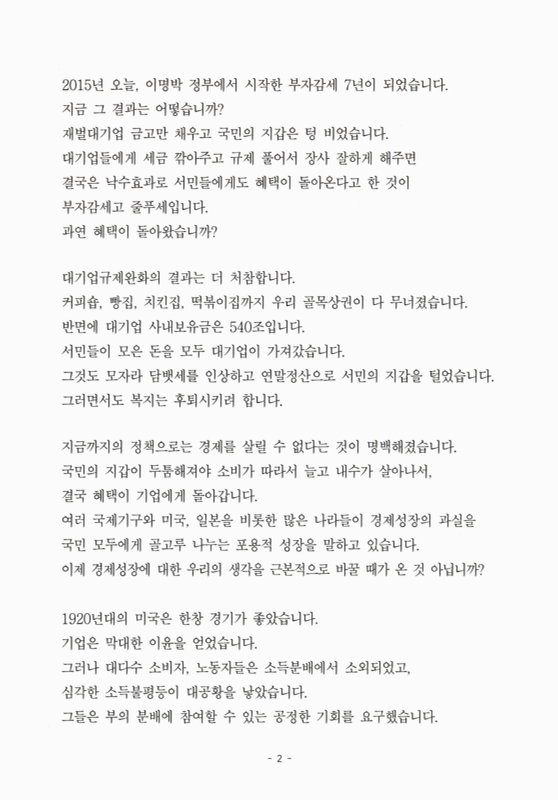 2015년 오늘, 이명박 정부에서 시작한 부자감세 7년이 되었습니다.
지금 그 결과는 어떻습니까?
재벌대기업 금고만 채우고 국민의 지갑은 텅 비었습니다.
대기업들에게 세금 깎아주고 규제 풀어서 장사 잘하게 해주면
결국은 낙수효과로 서민들에게도 혜택이 돌아온다고 한 것이
부자감세고 줄푸세입니다.
과연 혜택이 돌아왔습니까?

대기업규제완화의 결과는 더 처참합니다.
커피숍, 빵집, 치킨집, 떡볶이집까지 우리 골목상권이 다 무너졌습니다.
반면에 대기업 사내보유금은 540조입니다.
서민들이 모은 돈을 모두 대기업이 가져갔습니다.
그것도 모자라 담뱃세를 인상하고 연말정산으로 서민의 지갑을 털었습니다.
그러면서도 복지는 후퇴시키려 합니다.

지금까지의 정책으로는 경제를 살릴 수 없다는 것이 명백해졌습니다.
국민의 지갑이 두툼해져야 소비가 따라서 늘고 내수가 살아나서,
결국 혜택이 기업에게 돌아갑니다.
여러 국제기구와 미국, 일본을 비롯한 많은 나라들이 경제성장의 과실을
국민 모두에게 골고루 나누는 포용적 성장을 말하고 있습니다.
이제 경제성장에 대한 우리의 생각을 근본적으로 바꿀 때가 온 것 아닙니까?

1920년대의 미국은 한창 경기가 좋았습니다.
기업은 막대한 이윤을 얻었습니다.
그러나 대다수 소비자, 노동자들은 소득분배에서 소외되었고,
심각한 소득불평등이 대공황을 낳았습니다.
그들은 부의 분배에 참여할 수 있는 공정한 기회를 요구했습니다.

- 2 -